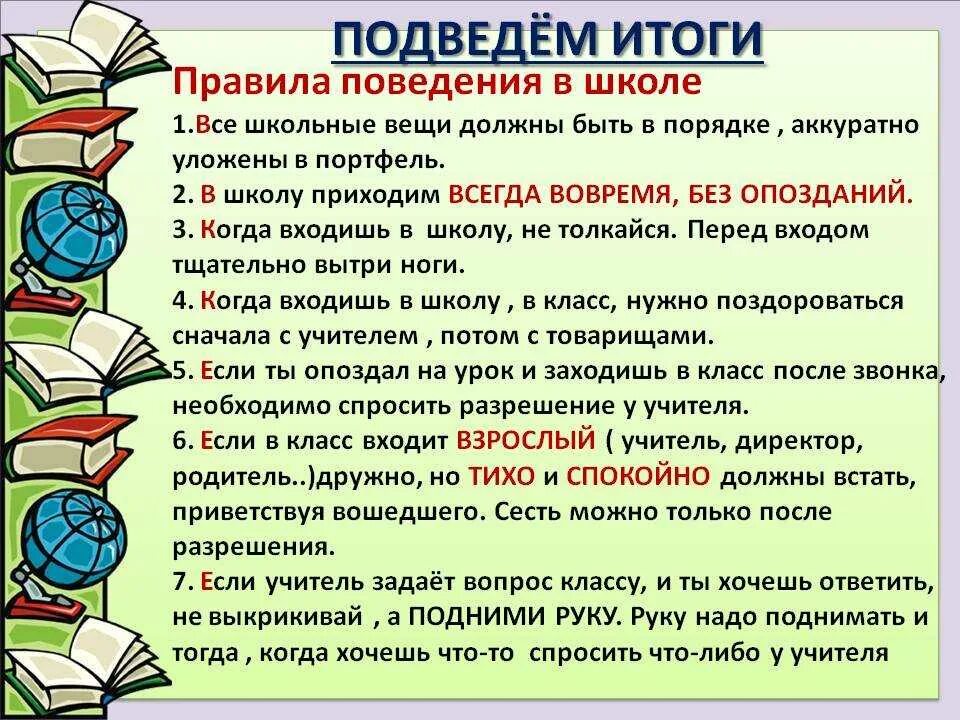 ПОДВЕДЁМ ИТОГИ

Правила поведения в школе

1.Все школьные вещи должны быть в порядке , аккуратно уложены в портфель.

2. В школу приходим ВСЕГДА ВОВРЕМЯ, БЕЗ ОПОЗДАНИЙ.

3. Когда входишь в школу, не толкайся. Перед входом тщательно вытри ноги.

4. Когда входишь в школу , в класс, нужно поздороваться сначала с учителем , потом с товарищами.

5. Если ты опоздал на урок и заходишь в класс после звонка, необходимо спросить разрешение у учителя.

6. Если в класс входит ВЗРОСЛЫЙ ( учитель, директор, родитель..)дружно, но ТИХО и СПОКОЙНО должны встать, приветствуя вошедшего. Сесть можно только после разрешения.

7. Если учитель задаёт вопрос классу, и ты хочешь ответить, не выкрикивай , а ПОДНИМИ РУКУ. Руку надо поднимать и тогда , когда хочешь что-то спросить что-либо у учителя